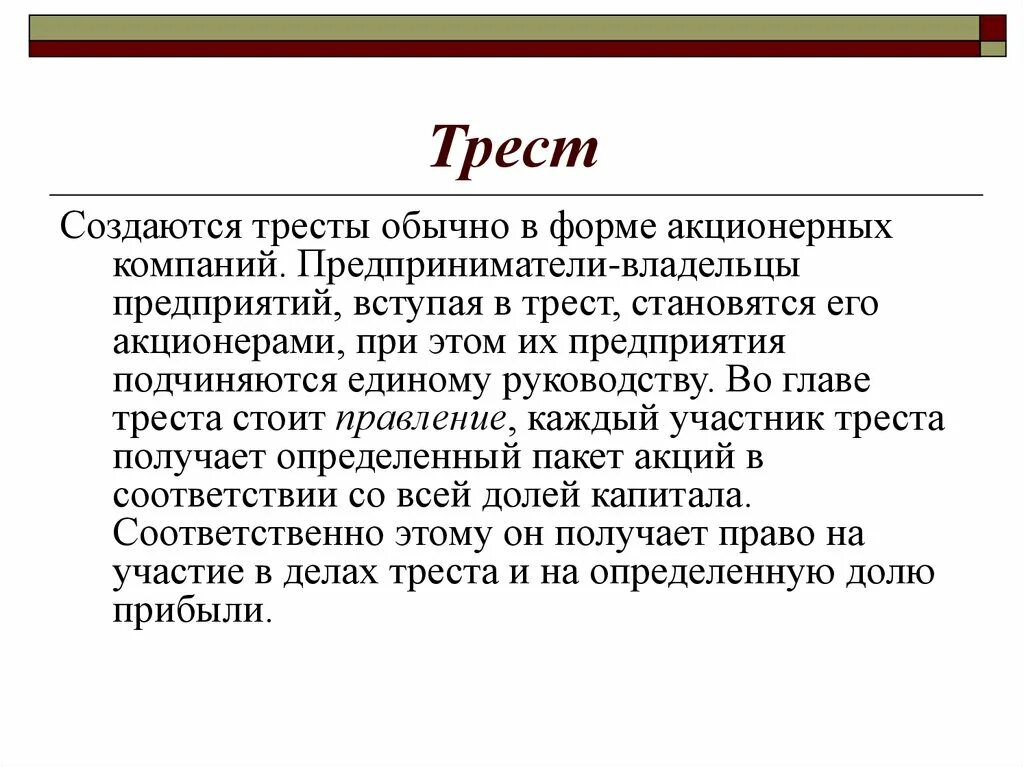 Трест

Создаются тресты обычно в форме акционерных компаний. Предприниматели-владельцы предприятий, вступая в трест, становятся его акционерами, при этом их предприятия подчиняются единому руководству. Во главе треста стоит правление, каждый участник треста получает определенный пакет акций в соответствии со всей долей капитала. Соответственно этому он получает право на участие в делах треста и на определенную долю прибыли.